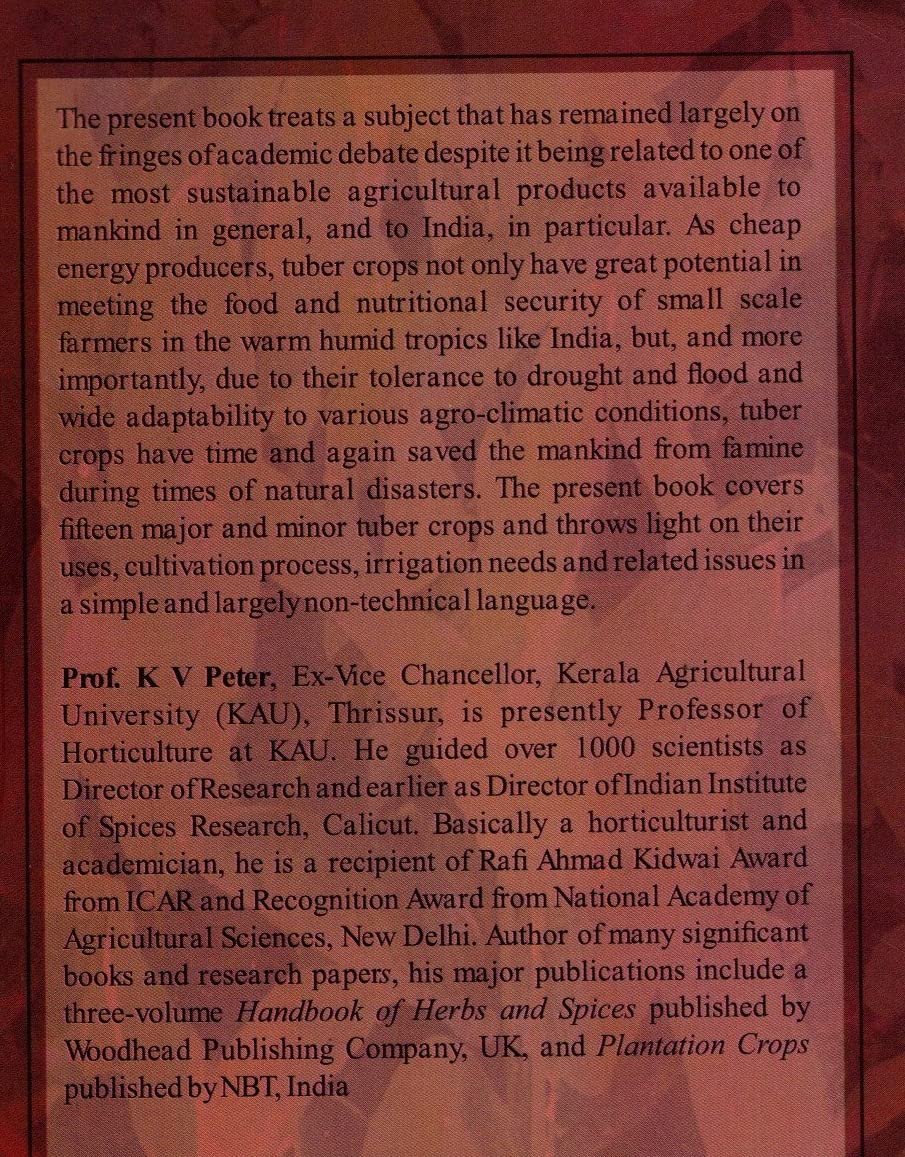 The present book treats a subject that has remained largely on the fringes of academic debate despite it being related to one of the most sustainable agricultural products available to mankind in general, and to India, in particular. As cheap energy producers, tuber crops not only have great potential in meeting the food and nutritional security of small scale farmers in the warm humid tropics like India, but, and more importantly, due to their tolerance to drought and flood and wide adaptability to various agro-climatic conditions, tuber crops have time and again saved the mankind from famine during times of natural disasters. The present book covers fifteen major and minor tuber crops and throws light on their uses, cultivation process, irrigation needs and related issues in a simple and largely non-technical language.

Prof. K V Peter, Ex-Vice Chancellor, Kerala Agricultural University (KAU), Thrissur, is presently Professor of Horticulture at KAU. He guided over 1000 scientists as Director of Research and earlier as Director of Indian Institute of Spices Research, Calicut. Basically a horticulturist and academician, he is a recipient of Rafi Ahmad Kidwai Award from ICAR and Recognition Award from National Academy of Agricultural Sciences, New Delhi. Author of many significant books and research papers, his major publications include a three-volume Handbook of Herbs and Spices published by Woodhead Publishing Company, UK, and Plantation Crops published by NBT, India